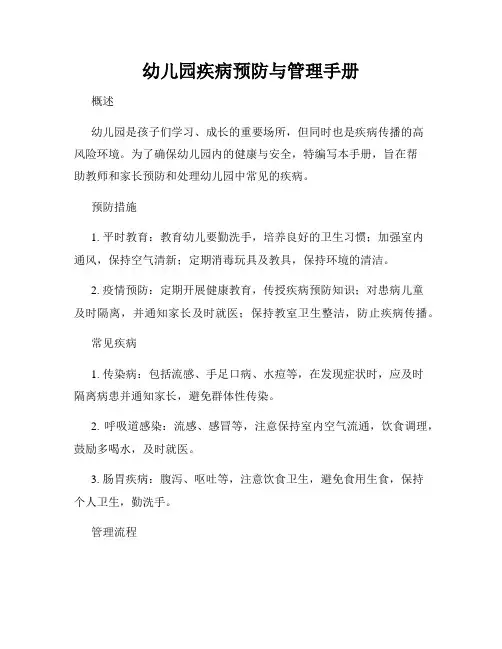 幼儿园疾病预防与管理手册

概述

幼儿园是孩子们学习、成长的重要场所，但同时也是疾病传播的高风险环境。为了确保幼儿园内的健康与安全，特编写本手册，旨在帮助教师和家长预防和处理幼儿园中常见的疾病。

预防措施

1. 平时教育：教育幼儿要勤洗手，培养良好的卫生习惯；加强室内通风，保持空气清新；定期消毒玩具及教具，保持环境的清洁。

2. 疫情预防：定期开展健康教育，传授疾病预防知识；对患病儿童及时隔离，并通知家长及时就医；保持教室卫生整洁，防止疾病传播。

常见疾病

1. 传染病：包括流感、手足口病、水痘等，在发现症状时，应及时隔离病患并通知家长，避免群体性传染。

2. 呼吸道感染：流感、感冒等，注意保持室内空气流通，饮食调理，鼓励多喝水，及时就医。

3. 肠胃疾病：腹泻、呕吐等，注意饮食卫生，避免食用生食，保持个人卫生，勤洗手。

管理流程